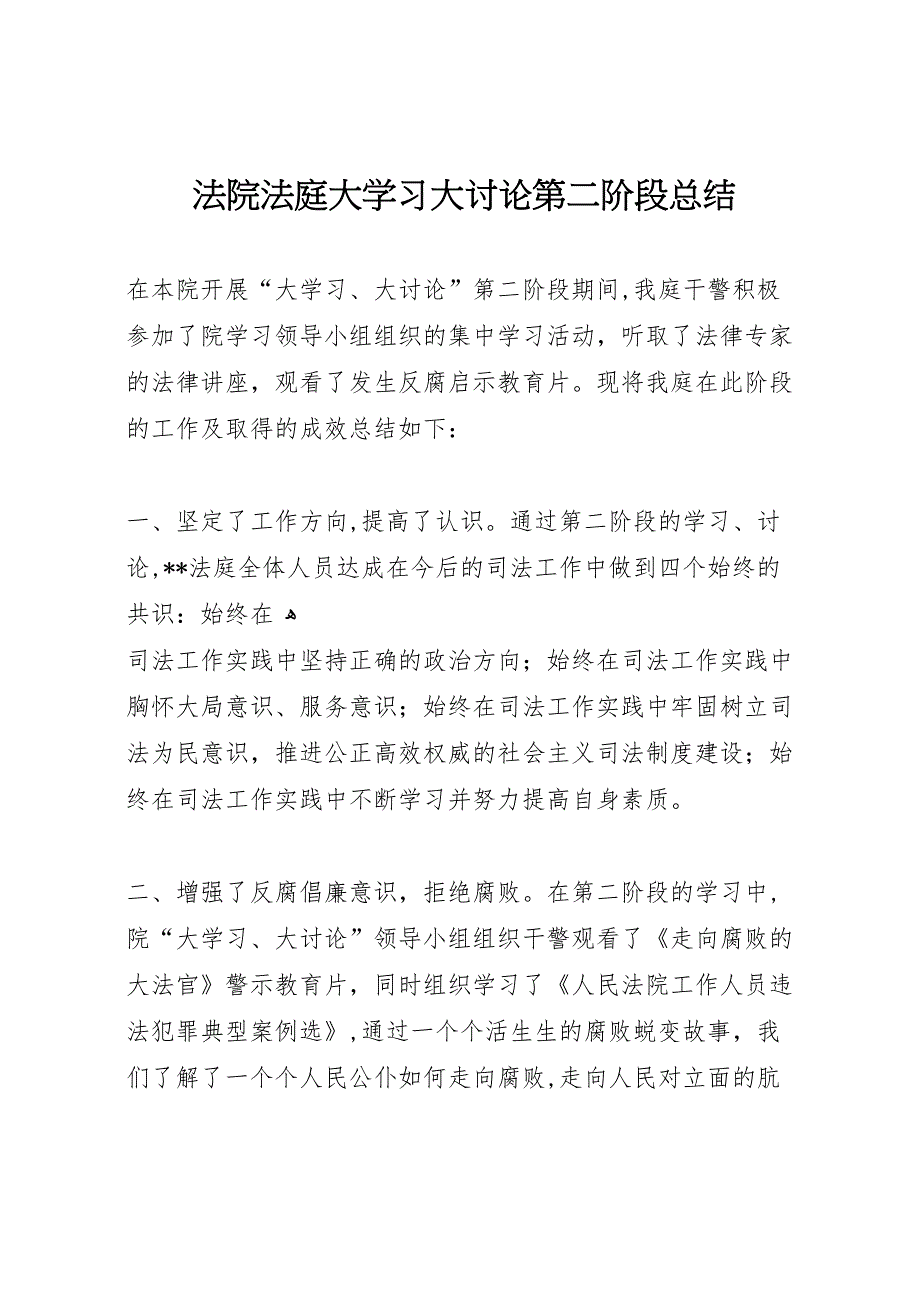 法院法庭大学习大讨论第二阶段总结

在本院开展“大学习、大讨论”第二阶段期间,我庭干警积极参加了院学习领导小组组织的集中学习活动，听取了法律专家的法律讲座，观看了发生反腐启示教育片。现将我庭在此阶段的工作及取得的成效总结如下：

一、坚定了工作方向,提高了认识。通过第二阶段的学习、讨论,**法庭全体人员达成在今后的司法工作中做到四个始终的共识：始终在
司法工作实践中坚持正确的政治方向；始终在司法工作实践中胸怀大局意识、服务意识；始终在司法工作实践中牢固树立司法为民意识，推进公正高效权威的社会主义司法制度建设；始终在司法工作实践中不断学习并努力提高自身素质。

二、增强了反腐倡廉意识，拒绝腐败。在第二阶段的学习中，院“大学习、大讨论”领导小组组织干警观看了《走向腐败的大法官》警示教育片，同时组织学习了《人民法院工作人员违法犯罪典型案例选》,通过一个个活生生的腐败蜕变故事，我们了解了一个个人民公仆如何走向腐败,走向人民对立面的肮